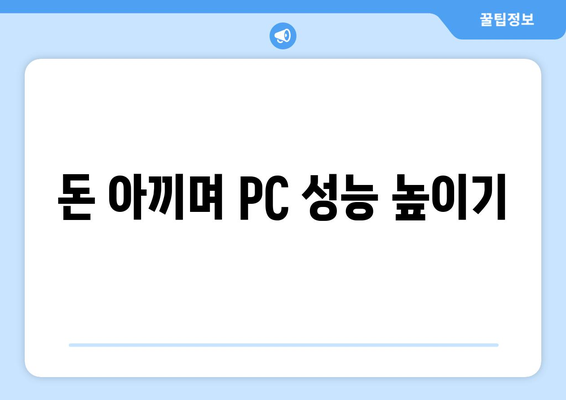 꿀팁정보

돈 아끼며 PC 성능 높이기